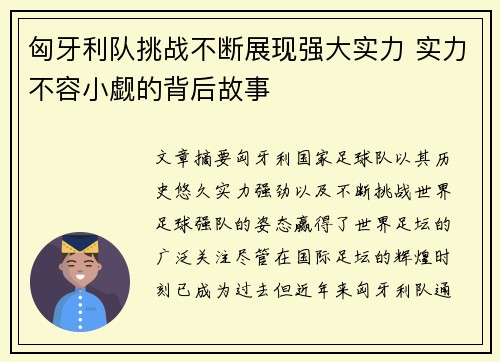 匈牙利队挑战不断展现强大实力 实力不容小觑的背后故事

文章摘要匈牙利国家足球队以其历史悠久实力强劲以及不断挑战世界足球强队的姿态赢得了世界足坛的广泛关注尽管在国际足坛的辉煌时刻已成为过去但近年来匈牙利队通